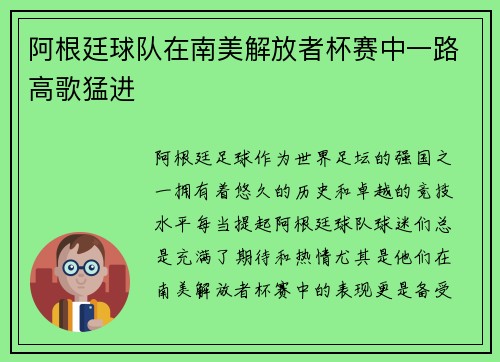 阿根廷球队在南美解放者杯赛中一路高歌猛进

阿根廷足球作为世界足坛的强国之一拥有着悠久的历史和卓越的竞技水平每当提起阿根廷球队球迷们总是充满了期待和热情尤其是他们在南美解放者杯赛中的表现更是备受